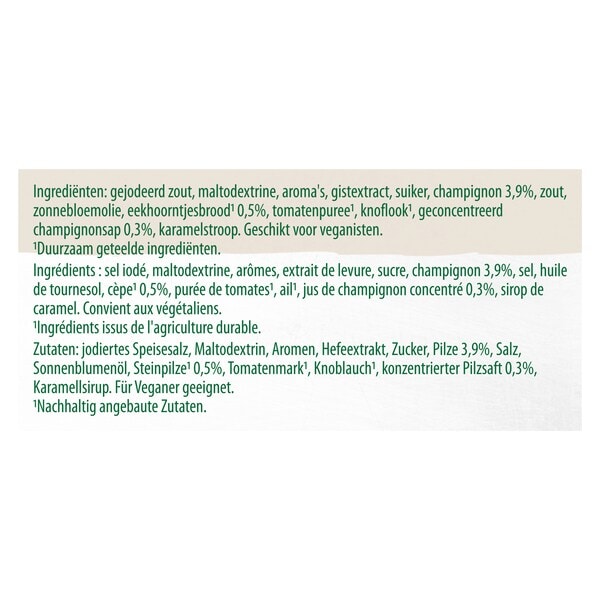 Ingrediënten: gejodeerd zout, maltodextrine, aroma's, gistextract, suiker, champignon 3,9%, zout, zonnebloemolie, eekhoorntjesbrood¹ 0,5%, tomatenpuree¹, knoflook¹, geconcentreerd champignonsap 0,3%, karamelstroop. Geschikt voor veganisten.
¹Duurzaam geteelde ingrediënten.

Ingrédients : sel iodé, maltodextrine, arômes, extrait de levure, sucre, champignon 3,9%, sel, huile de tournesol, cèpe¹ 0,5%, purée de tomates¹, ail¹, jus de champignon concentré 0,3%, sirop de caramel. Convient aux végétaliens.
¹Ingrédients issus de l'agriculture durable.

Zutaten: jodiertes Speisesalz, Maltodextrin, Aromen, Hefeextrakt, Zucker, Pilze 3,9%, Salz, Sonnenblumenöl, Steinpilze¹ 0,5%, Tomatenmark¹, Knoblauch¹, konzentrierter Pilzsaft 0,3%, Karamellsirup. Für Veganer geeignet.
¹Nachhaltig angebaute Zutaten.